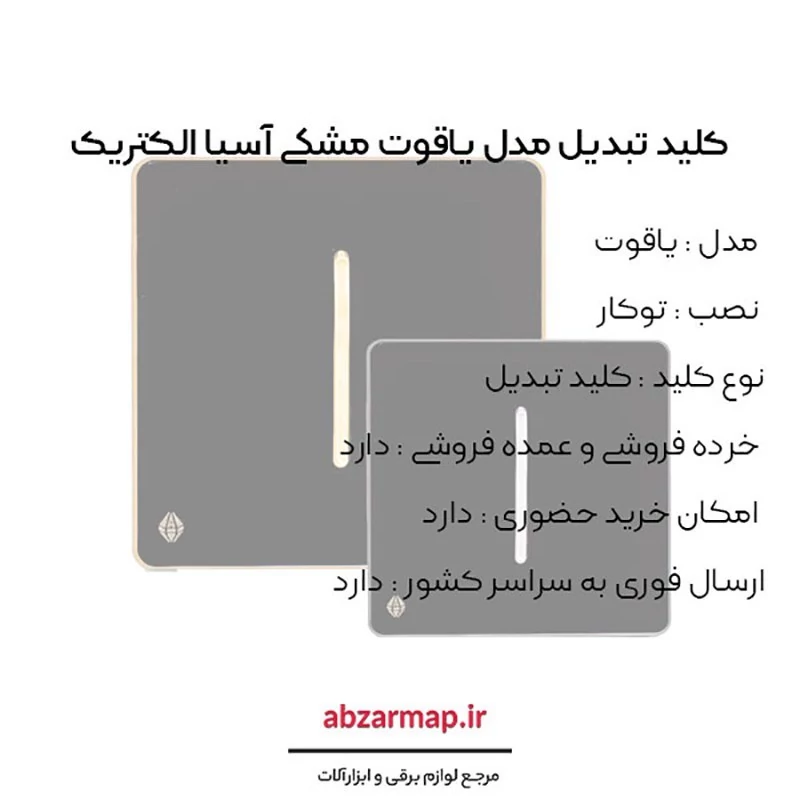 کلید تبدیل مدل یاقوت مشکی آسیا الکتریک

مدل : یاقوت

نصب : توکار

نوع کلید : کلید تبدیل

خرده فروشی و عمده فروشی : دارد

امکان خرید حضوری : دارد

ارسال فوری به سراسر کشور : دارد

abzarmap.ir

مرجع لوازم برقی و ابزارآلات